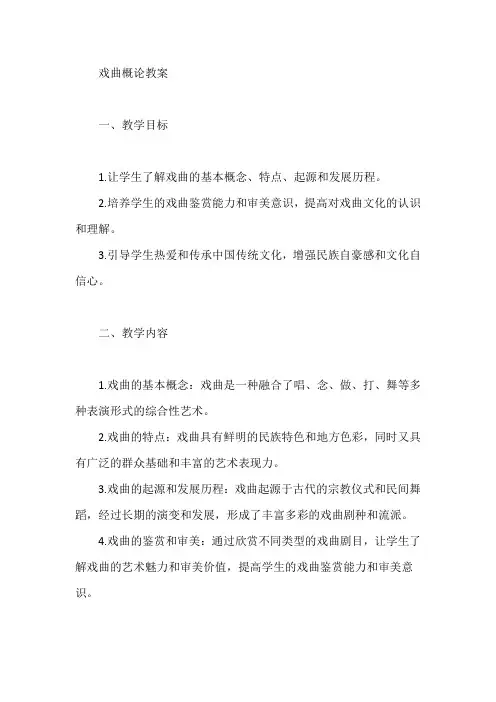 戏曲概论教案

一、教学目标

1.让学生了解戏曲的基本概念、特点、起源和发展历程。

2.培养学生的戏曲鉴赏能力和审美意识，提高对戏曲文化的认识和理解。

3.引导学生热爱和传承中国传统文化，增强民族自豪感和文化自信心。

二、教学内容

1.戏曲的基本概念：戏曲是一种融合了唱、念、做、打、舞等多种表演形式的综合性艺术。

2.戏曲的特点：戏曲具有鲜明的民族特色和地方色彩，同时又具有广泛的群众基础和丰富的艺术表现力。

3.戏曲的起源和发展历程：戏曲起源于古代的宗教仪式和民间舞蹈，经过长期的演变和发展，形成了丰富多彩的戏曲剧种和流派。

4.戏曲的鉴赏和审美：通过欣赏不同类型的戏曲剧目，让学生了解戏曲的艺术魅力和审美价值，提高学生的戏曲鉴赏能力和审美意识。